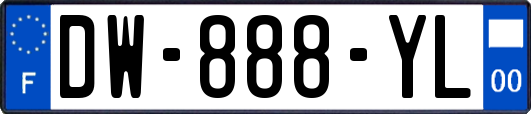 F
DW-888-YL
00